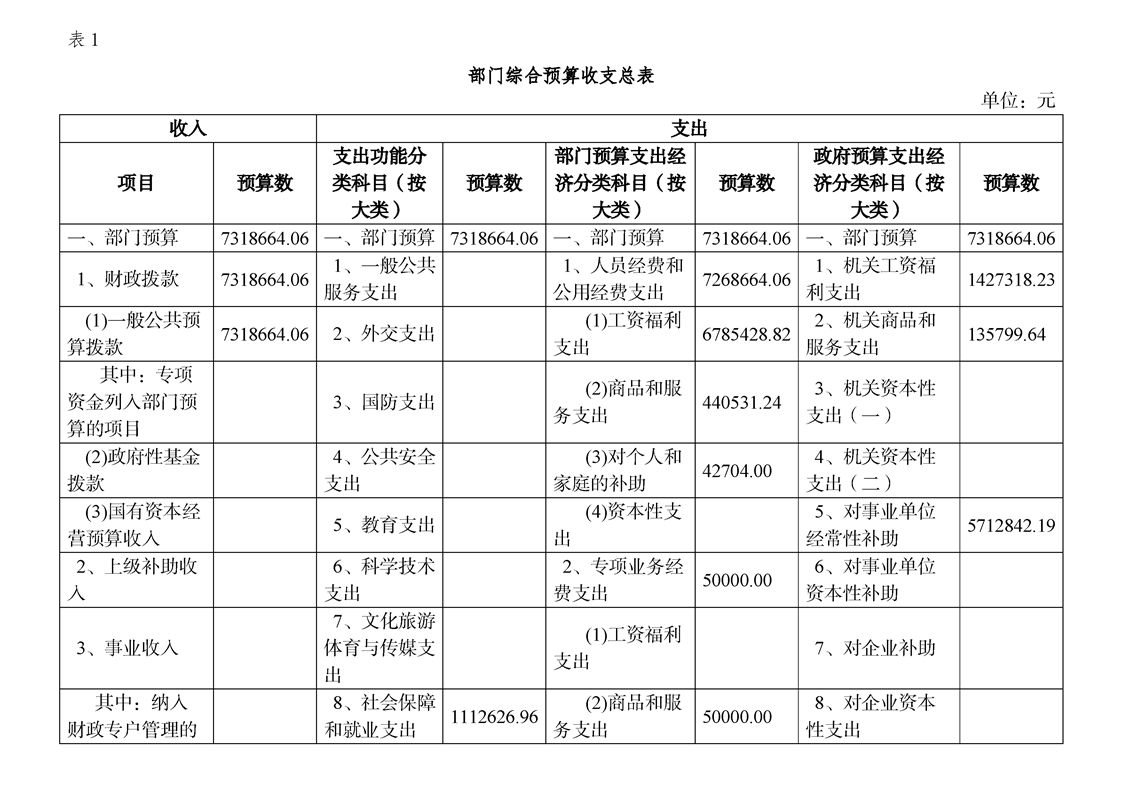 表 1

部门综合预算收支总表

单位：元

| 收入 | | 支出 | | | | | |
|---|---|---|---|---|---|---|---|
| 项目 | 预算数 | 支出功能分类科目（按大类） | 预算数 | 部门预算支出经济分类科目（按大类） | 预算数 | 政府预算支出经济分类科目（按大类） | 预算数 |
| 一、部门预算 | 7318664.06 | 一、部门预算 | 7318664.06 | 一、部门预算 | 7318664.06 | 一、部门预算 | 7318664.06 |
| 1、财政拨款 | 7318664.06 | 1、一般公共服务支出 | | 1、人员经费和公用经费支出 | 7268664.06 | 1、机关工资福利支出 | 1427318.23 |
| (1)一般公共预算拨款 | 7318664.06 | 2、外交支出 | | (1)工资福利支出 | 6785428.82 | 2、机关商品和服务支出 | 135799.64 |
| 其中：专项资金列入部门预算的项目 | | 3、国防支出 | | (2)商品和服务支出 | 440531.24 | 3、机关资本性支出（一） | |
| (2)政府性基金拨款 | | 4、公共安全支出 | | (3)对个人和家庭的补助 | 42704.00 | 4、机关资本性支出（二） | |
| (3)国有资本经营预算收入 | | 5、教育支出 | | (4)资本性支出 | | 5、对事业单位经常性补助 | 5712842.19 |
| 2、上级补助收入 | | 6、科学技术支出 | | 2、专项业务经费支出 | 50000.00 | 6、对事业单位资本性补助 | |
| 3、事业收入 | | 7、文化旅游体育与传媒支出 | | (1)工资福利支出 | | 7、对企业补助 | |
| 其中：纳入财政专户管理的 | | 8、社会保障和就业支出 | 1112626.96 | (2)商品和服务支出 | 50000.00 | 8、对企业资本性支出 | |